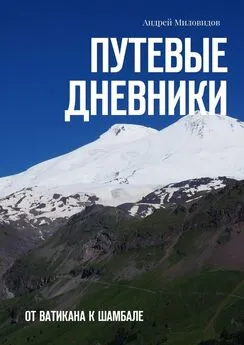 Андрей Миловидов

ПУТЕВЫЕ ДНЕВНИКИ

ОТ ВАТИКАНА К ШАМБАЛЕ